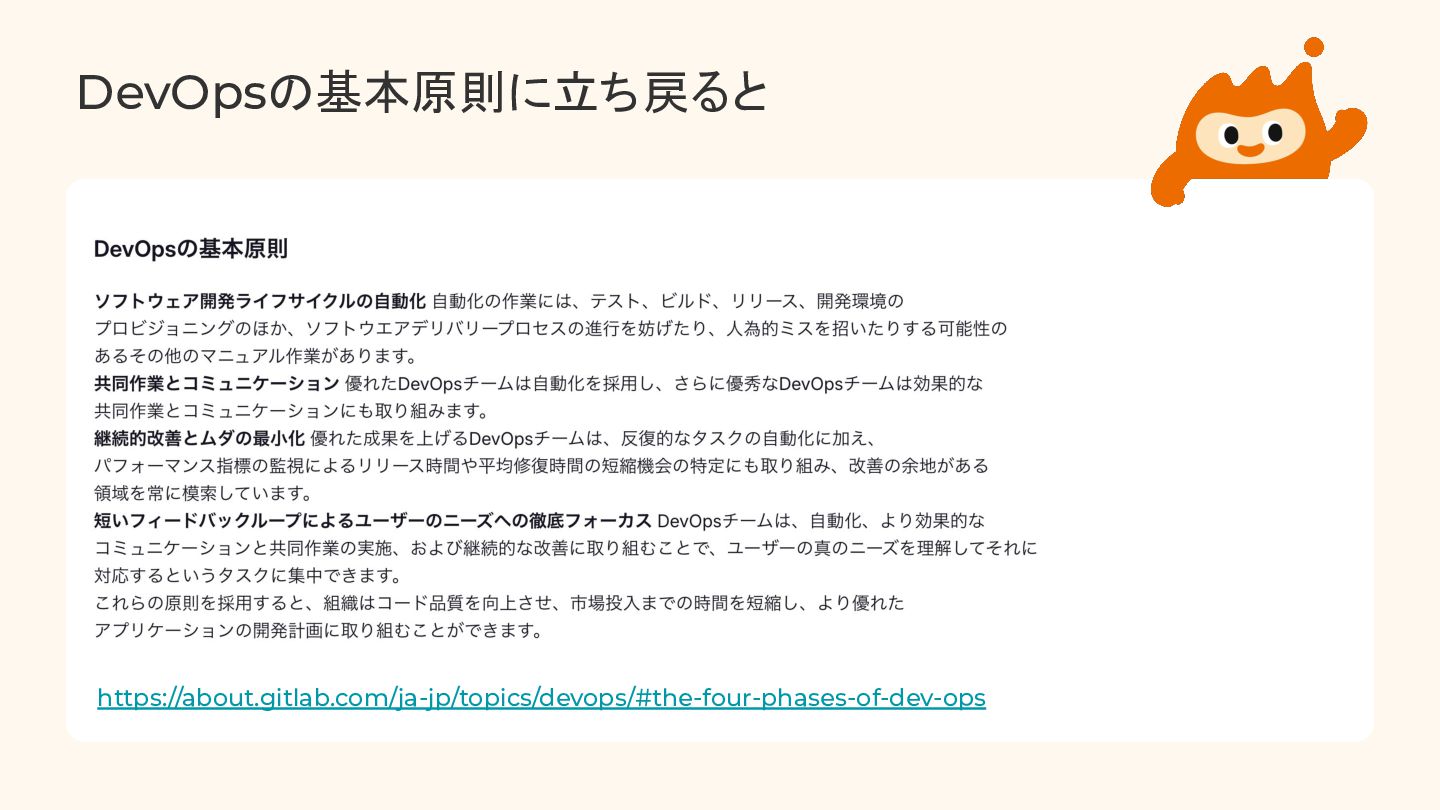 DevOpsの基本原則に立ち戻ると

DevOpsの基本原則

ソフトウェア開発ライフサイクルの自動化 自動化の作業には、テスト、ビルド、リリース、開発環境のプロビジョニングのほか、ソフトウエアデリバリープロセスの進行を妨げたり、人為的ミスを招いたりする可能性のあるその他のマニュアル作業があります。

共同作業とコミュニケーション 優れたDevOpsチームは自動化を採用し、さらに優秀なDevOpsチームは効果的な共同作業とコミュニケーションにも取り組みます。

継続的改善とムダの最小化 優れた成果を上げるDevOpsチームは、反復的なタスクの自動化に加え、パフォーマンス指標の監視によるリリース時間や平均修復時間の短縮機会の特定にも取り組み、改善の余地がある領域を常に模索しています。

短いフィードバックループによるユーザーのニーズへの徹底フォーカス DevOpsチームは、自動化、より効果的なコミュニケーションと共同作業の実施、および継続的な改善に取り組むことで、ユーザーの真のニーズを理解してそれに対応するというタスクに集中できます。

これらの原則を採用すると、組織はコード品質を向上させ、市場投入までの時間を短縮し、より優れたアプリケーションの開発計画に取り組むことができます。

https://about.gitlab.com/ja-jp/topics/devops/#the-four-phases-of-dev-ops